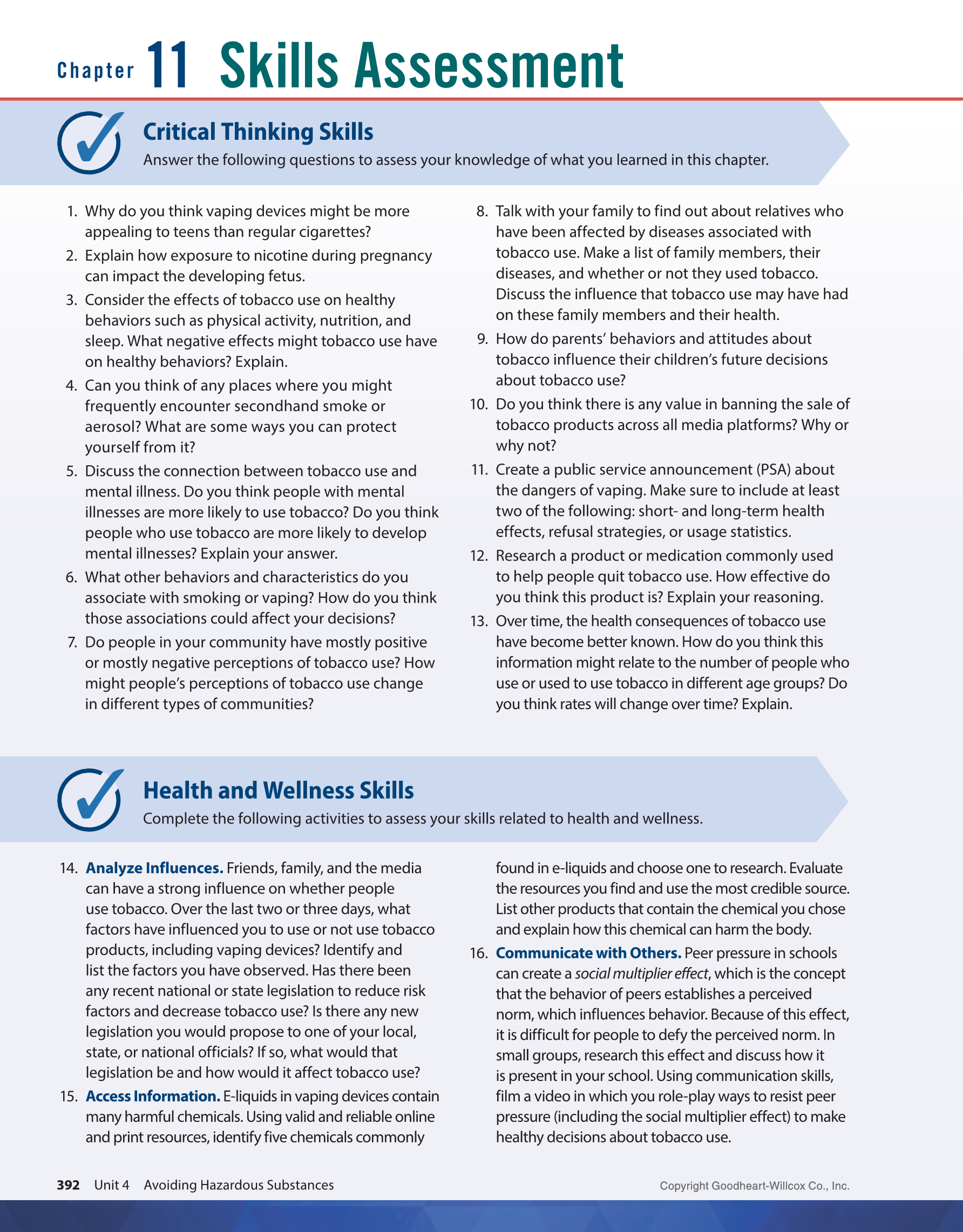 Chapter 11 Skills Assessment

Critical Thinking Skills

Answer the following questions to assess your knowledge of what you learned in this chapter.

1. Why do you think vaping devices might be more appealing to teens than regular cigarettes?
2. Explain how exposure to nicotine during pregnancy can impact the developing fetus.
3. Consider the effects of tobacco use on healthy behaviors such as physical activity, nutrition, and sleep. What negative effects might tobacco use have on healthy behaviors? Explain.
4. Can you think of any places where you might frequently encounter secondhand smoke or aerosol? What are some ways you can protect yourself from it?
5. Discuss the connection between tobacco use and mental illness. Do you think people with mental illnesses are more likely to use tobacco? Do you think people who use tobacco are more likely to develop mental illnesses? Explain your answer.
6. What other behaviors and characteristics do you associate with smoking or vaping? How do you think those associations could affect your decisions?
7. Do people in your community have mostly positive or mostly negative perceptions of tobacco use? How might people's perceptions of tobacco use change in different types of communities?
8. Talk with your family to find out about relatives who have been affected by diseases associated with tobacco use. Make a list of family members, their diseases, and whether or not they used tobacco. Discuss the influence that tobacco use may have had on these family members and their health.
9. How do parents' behaviors and attitudes about tobacco influence their children's future decisions about tobacco use?
10. Do you think there is any value in banning the sale of tobacco products across all media platforms? Why or why not?
11. Create a public service announcement (PSA) about the dangers of vaping. Make sure to include at least two of the following: short- and long-term health effects, refusal strategies, or usage statistics.
12. Research a product or medication commonly used to help people quit tobacco use. How effective do you think this product is? Explain your reasoning.
13. Over time, the health consequences of tobacco use have become better known. How do you think this information might relate to the number of people who use or used to use tobacco in different age groups? Do you think rates will change over time? Explain.

Health and Wellness Skills

Complete the following activities to assess your skills related to health and wellness.

14. Analyze Influences. Friends, family, and the media can have a strong influence on whether people use tobacco. Over the last two or three days, what factors have influenced you to use or not use tobacco products, including vaping devices? Identify and list the factors you have observed. Has there been any recent national or state legislation to reduce risk factors and decrease tobacco use? Is there any new legislation you would propose to one of your local, state, or national officials? If so, what would that legislation be and how would it affect tobacco use?
15. Access Information. E-liquids in vaping devices contain many harmful chemicals. Using valid and reliable online and print resources, identify five chemicals commonly found in e-liquids and choose one to research. Evaluate the resources you find and use the most credible source. List other products that contain the chemical you chose and explain how this chemical can harm the body.
16. Communicate with Others. Peer pressure in schools can create a social multiplier effect, which is the concept that the behavior of peers establishes a perceived norm, which influences behavior. Because of this effect, it is difficult for people to defy the perceived norm. In small groups, research this effect and discuss how it is present in your school. Using communication skills, film a video in which you role-play ways to resist peer pressure (including the social multiplier effect) to make healthy decisions about tobacco use.

392 Unit 4 Avoiding Hazardous Substances

Copyright Goodheart-Willcox Co., Inc.